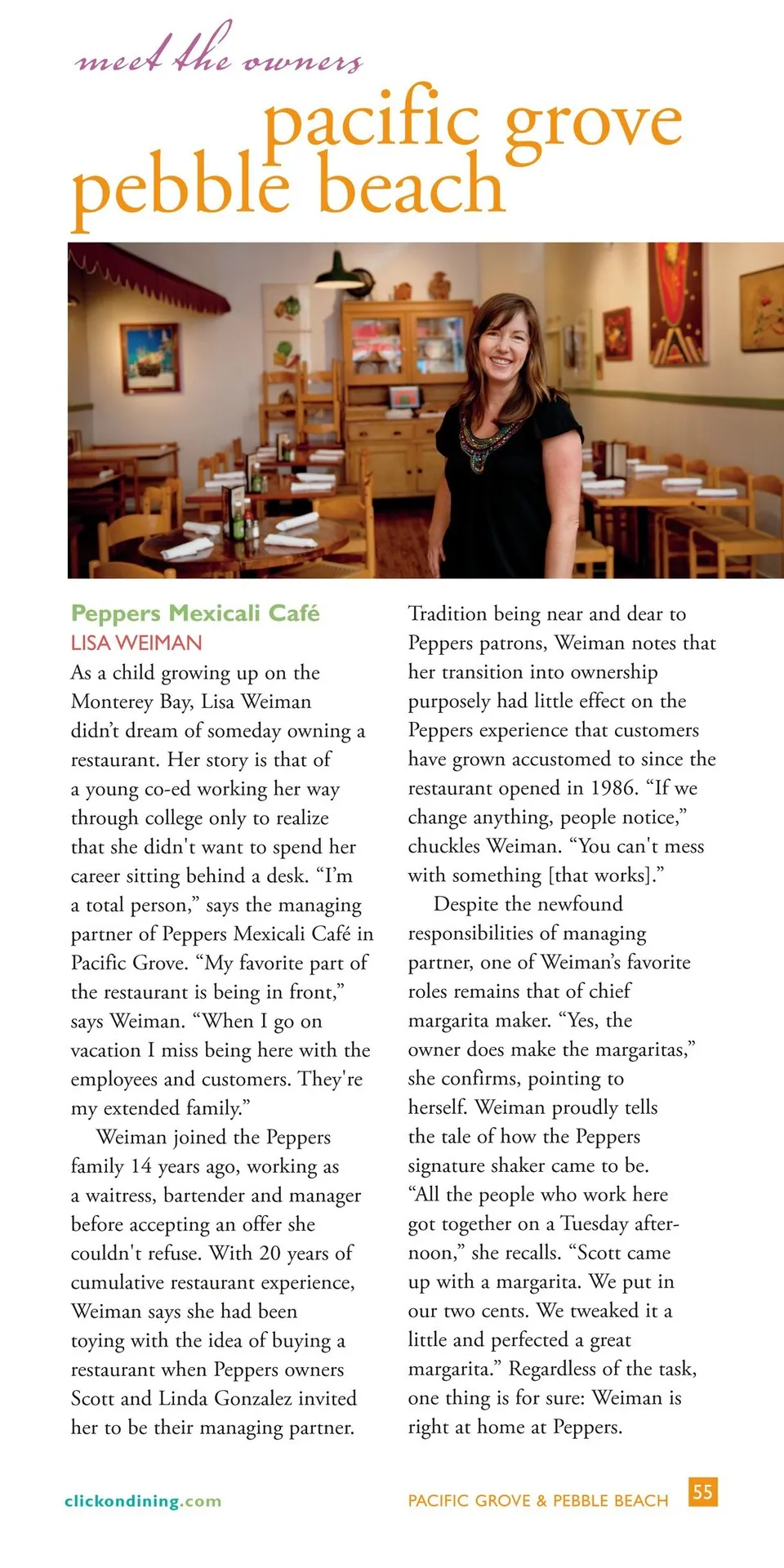 meet the owners

pacific grove
pebble beach

Peppers Mexicali Café
LISA WEIMAN
As a child growing up on the Monterey Bay, Lisa Weiman didn't dream of someday owning a restaurant. Her story is that of a young co-ed working her way through college only to realize that she didn't want to spend her career sitting behind a desk. "I'm a total person," says the managing partner of Peppers Mexicali Café in Pacific Grove. "My favorite part of the restaurant is being in front," says Weiman. "When I go on vacation I miss being here with the employees and customers. They're my extended family."

Weiman joined the Peppers family 14 years ago, working as a waitress, bartender and manager before accepting an offer she couldn't refuse. With 20 years of cumulative restaurant experience, Weiman says she had been toying with the idea of buying a restaurant when Peppers owners Scott and Linda Gonzalez invited her to be their managing partner.

Tradition being near and dear to Peppers patrons, Weiman notes that her transition into ownership purposely had little effect on the Peppers experience that customers have grown accustomed to since the restaurant opened in 1986. "If we change anything, people notice," chuckles Weiman. "You can't mess with something [that works]."

Despite the newfound responsibilities of managing partner, one of Weiman's favorite roles remains that of chief margarita maker. "Yes, the owner does make the margaritas," she confirms, pointing to herself. Weiman proudly tells the tale of how the Peppers signature shaker came to be. "All the people who work here got together on a Tuesday afternoon," she recalls. "Scott came up with a margarita. We put in our two cents. We tweaked it a little and perfected a great margarita." Regardless of the task, one thing is for sure: Weiman is right at home at Peppers.

clickondining.com

PACIFIC GROVE & PEBBLE BEACH 55